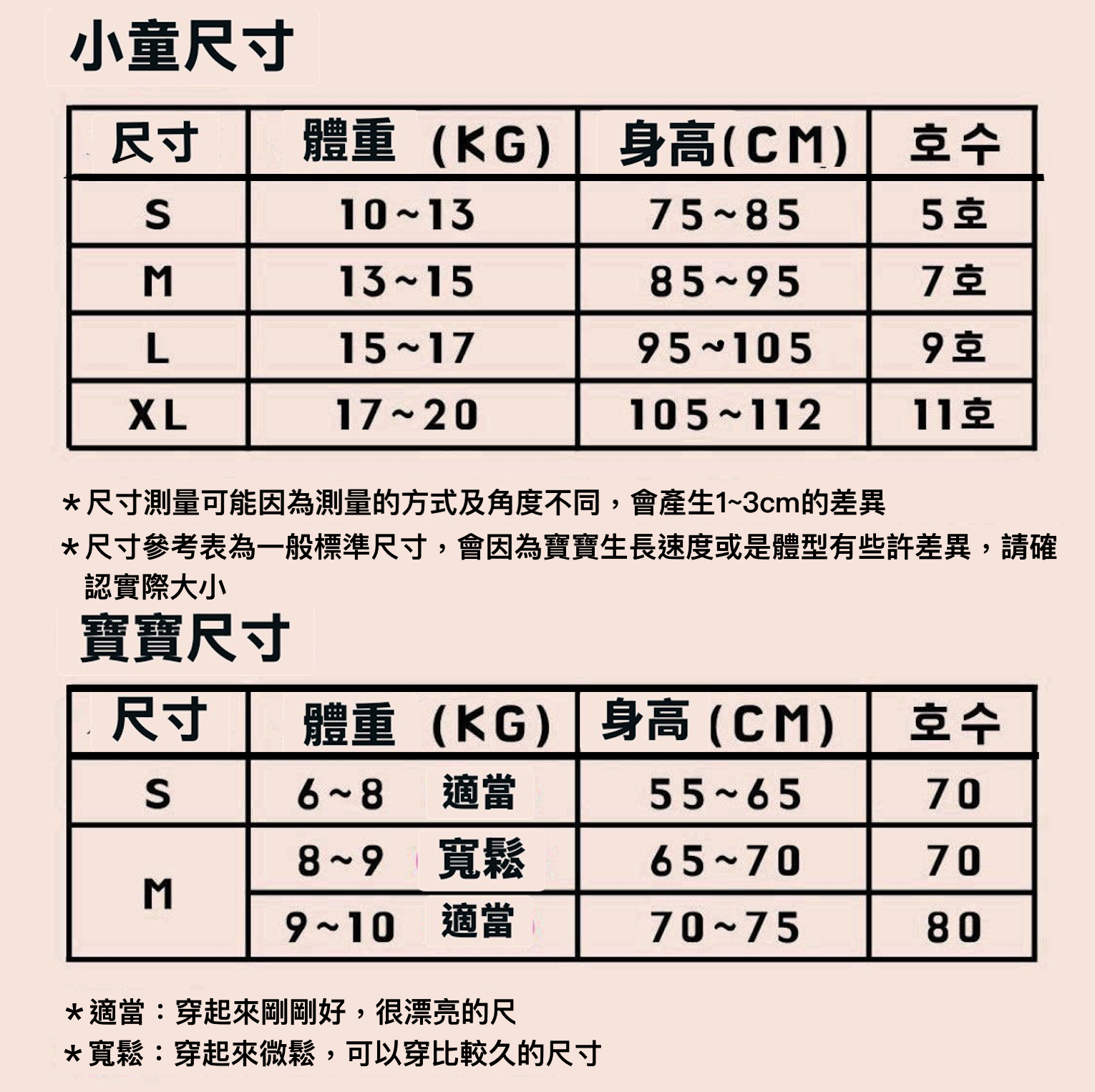 小童尺寸

| 尺寸 | 體重 (KG) | 身高(CM) | 호수 |
|---|---|---|---|
| S | 10~13 | 75~85 | 5호 |
| M | 13~15 | 85~95 | 7호 |
| L | 15~17 | 95~105 | 9호 |
| XL | 17~20 | 105~112 | 11호 |

＊尺寸測量可能因為測量的方式及角度不同，會產生1~3cm的差異
＊尺寸參考表為一般標準尺寸，會因為寶寶生長速度或是體型有些許差異，請確認實際大小

寶寶尺寸

| 尺寸 | 體重 (KG) | 身高 (CM) | 호수 |
|---|---|---|---|
| S | 6~8 適當 | 55~65 | 70 |
| M | 8~9 寬鬆 | 65~70 | 70 |
| M | 9~10 適當 | 70~75 | 80 |

＊適當：穿起來剛剛好，很漂亮的尺
＊寬鬆：穿起來微鬆，可以穿比較久的尺寸